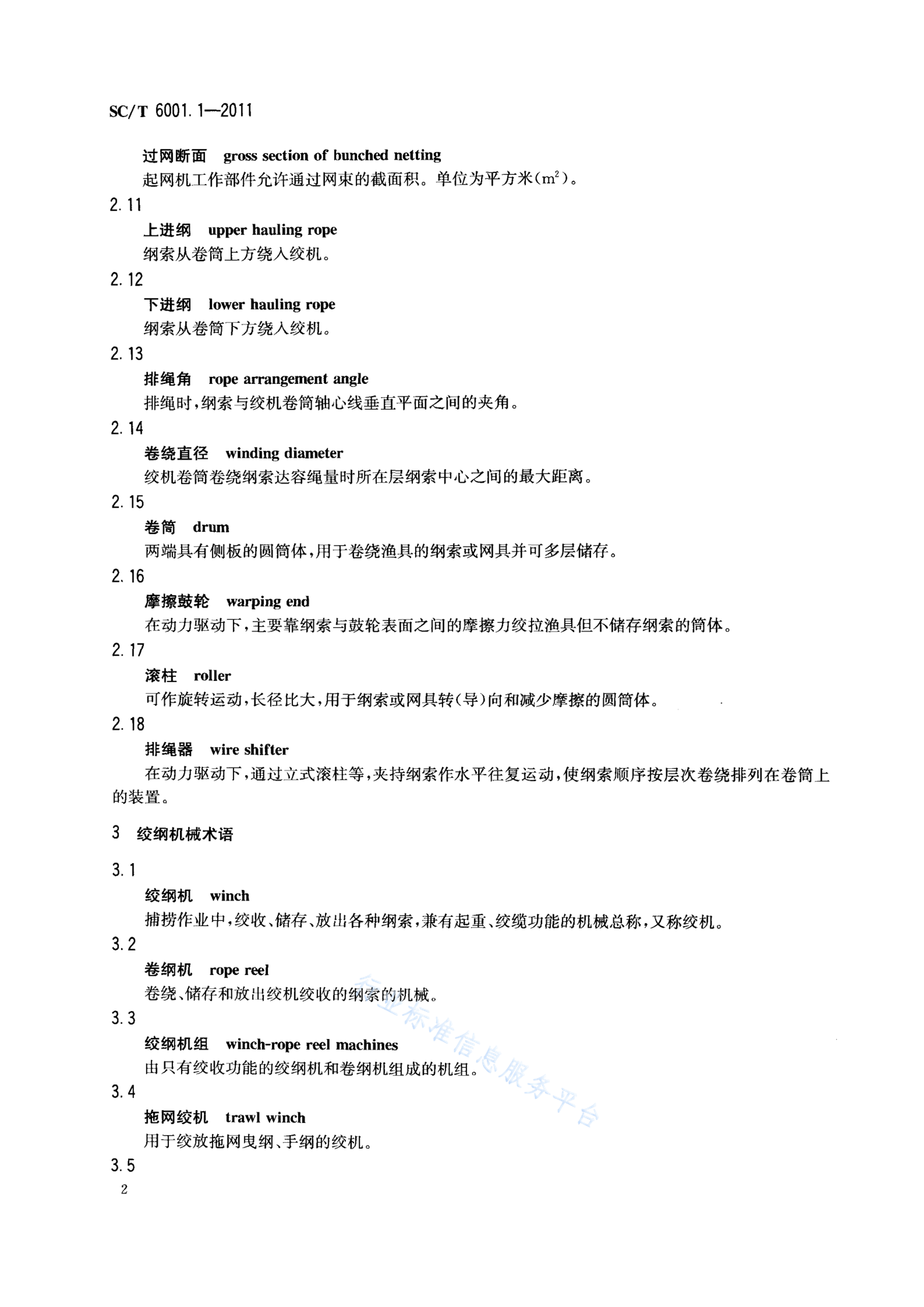 SC/T 6001.1—2011

过网断面　gross section of bunched netting
起网机工作部件允许通过网束的截面积。单位为平方米($m^2$)。

2.11
上进纲　upper hauling rope
纲索从卷筒上方绕入绞机。

2.12
下进纲　lower hauling rope
纲索从卷筒下方绕入绞机。

2.13
排绳角　rope arrangement angle
排绳时,纲索与绞机卷筒轴心线垂直平面之间的夹角。

2.14
卷绕直径　winding diameter
绞机卷筒卷绕纲索达容绳量时所在层纲索中心之间的最大距离。

2.15
卷筒　drum
两端具有侧板的圆筒体,用于卷绕渔具的纲索或网具并可多层储存。

2.16
摩擦鼓轮　warping end
在动力驱动下,主要靠纲索与鼓轮表面之间的摩擦力绞拉渔具但不储存纲索的筒体。

2.17
滚柱　roller
可作旋转运动,长径比大,用于纲索或网具转(导)向和减少摩擦的圆筒体。

2.18
排绳器　wire shifter
在动力驱动下,通过立式滚柱等,夹持纲索作水平往复运动,使纲索顺序按层次卷绕排列在卷筒上的装置。

3　绞纲机械术语

3.1
绞纲机　winch
捕捞作业中,绞收、储存、放出各种纲索,兼有起重、绞缆功能的机械总称,又称绞机。

3.2
卷纲机　rope reel
卷绕、储存和放出绞机绞收的纲索的机械。

3.3
绞纲机组　winch-rope reel machines
由只有绞收功能的绞纲机和卷纲机组成的机组。

3.4
拖网绞机　trawl winch
用于绞放拖网曳纲、手纲的绞机。

3.5

2

行业标准信息服务平台